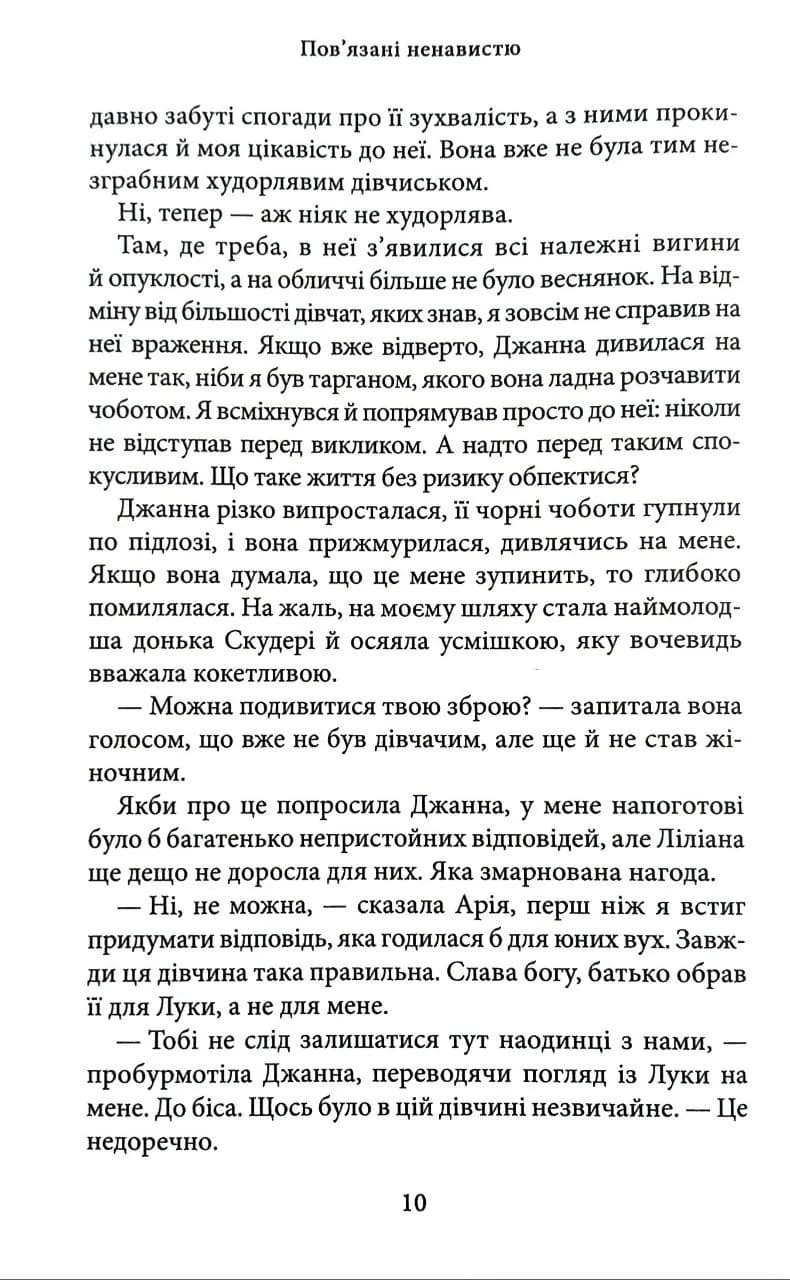 Пов'язані ненавистю

давно забуті спогади про її зухвалість, а з ними прокинулася й моя цікавість до неї. Вона вже не була тим незграбним худорлявим дівчиськом.

Ні, тепер — аж ніяк не худорлява.

Там, де треба, в неї з'явилися всі належні вигини й опуклості, а на обличчі більше не було веснянок. На відміну від більшості дівчат, яких знав, я зовсім не справив на неї враження. Якщо вже відверто, Джанна дивилася на мене так, ніби я був тарганом, якого вона ладна розчавити чоботом. Я всміхнувся й попрямував просто до неї: ніколи не відступав перед викликом. А надто перед таким спокусливим. Що таке життя без ризику обпектися?

Джанна різко випросталася, її чорні чоботи гупнули по підлозі, і вона прижмурилася, дивлячись на мене. Якщо вона думала, що це мене зупинить, то глибоко помилялася. На жаль, на моєму шляху стала наймолодша донька Скудері й осяяла усмішкою, яку вочевидь вважала кокетливою.

— Можна подивитися твою зброю? — запитала вона голосом, що вже не був дівчачим, але ще й не став жіночним.

Якби про це попросила Джанна, у мене напоготові було б багатенько непристойних відповідей, але Ліліана ще дещо не доросла для них. Яка змарнована нагода.

— Ні, не можна, — сказала Арія, перш ніж я встиг придумати відповідь, яка годилася б для юних вух. Завжди ця дівчина така правильна. Слава богу, батько обрав її для Луки, а не для мене.

— Тобі не слід залишатися тут наодинці з нами, — пробурмотіла Джанна, переводячи погляд із Луки на мене. До біса. Щось було в цій дівчині незвичайне. — Це недоречно.

10